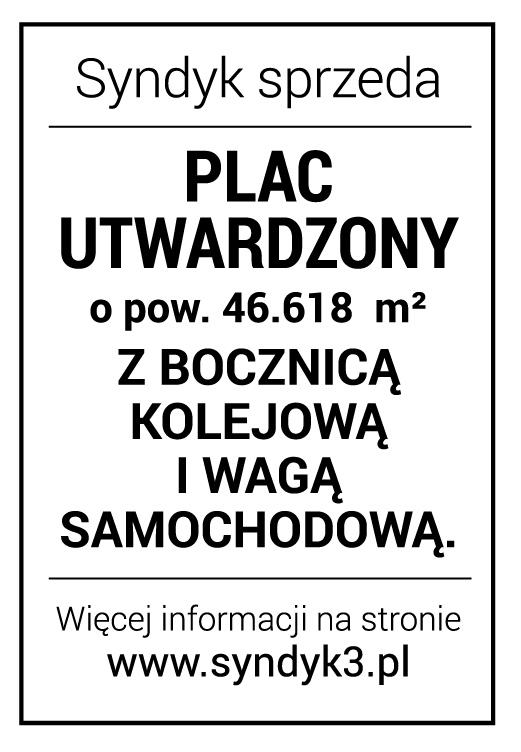 Syndyk sprzeda

PLAC
UTWARDZONY
o pow. 46.618 m²
Z BOCZNICĄ
KOLEJOWĄ
I WAGĄ
SAMOCHODOWĄ.

Więcej informacji na stronie
www.syndyk3.pl